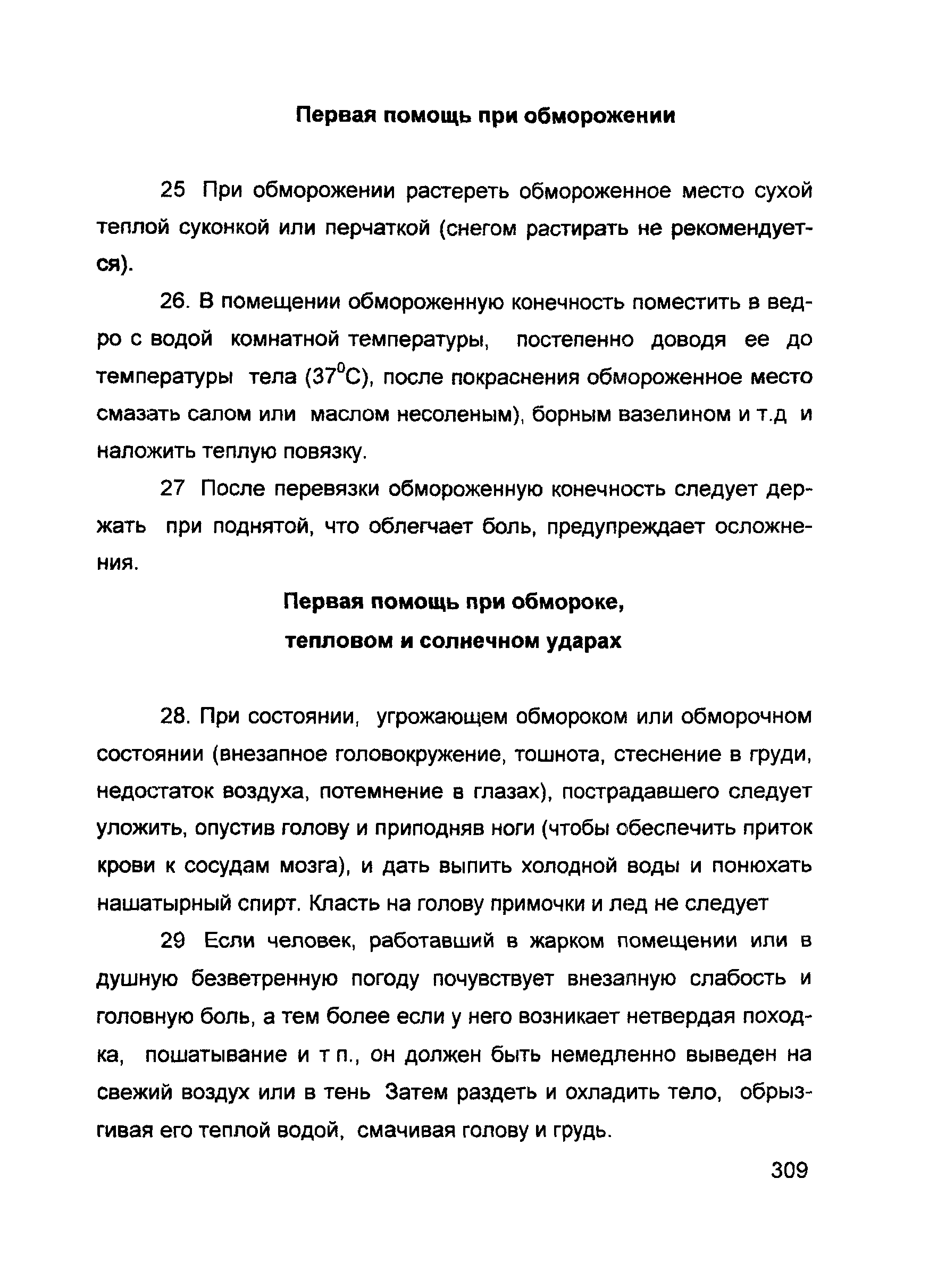 Первая помощь при обморожении

25 При обморожении растереть обмороженное место сухой теплой суконкой или перчаткой (снегом растирать не рекомендуется).

26. В помещении обмороженную конечность поместить в ведро с водой комнатной температуры, постепенно доводя ее до температуры тела ($37^0$С), после покраснения обмороженное место смазать салом или маслом несоленым), борным вазелином и т.д и наложить теплую повязку.

27 После перевязки обмороженную конечность следует держать при поднятой, что облегчает боль, предупреждает осложнения.

Первая помощь при обмороке, тепловом и солнечном ударах

28. При состоянии, угрожающем обмороком или обморочном состоянии (внезапное головокружение, тошнота, стеснение в груди, недостаток воздуха, потемнение в глазах), пострадавшего следует уложить, опустив голову и приподняв ноги (чтобы обеспечить приток крови к сосудам мозга), и дать выпить холодной воды и понюхать нашатырный спирт. Класть на голову примочки и лед не следует

29 Если человек, работавший в жарком помещении или в душную безветренную погоду почувствует внезапную слабость и головную боль, а тем более если у него возникает нетвердая походка, пошатывание и т п., он должен быть немедленно выведен на свежий воздух или в тень Затем раздеть и охладить тело, обрызгивая его теплой водой, смачивая голову и грудь.

309